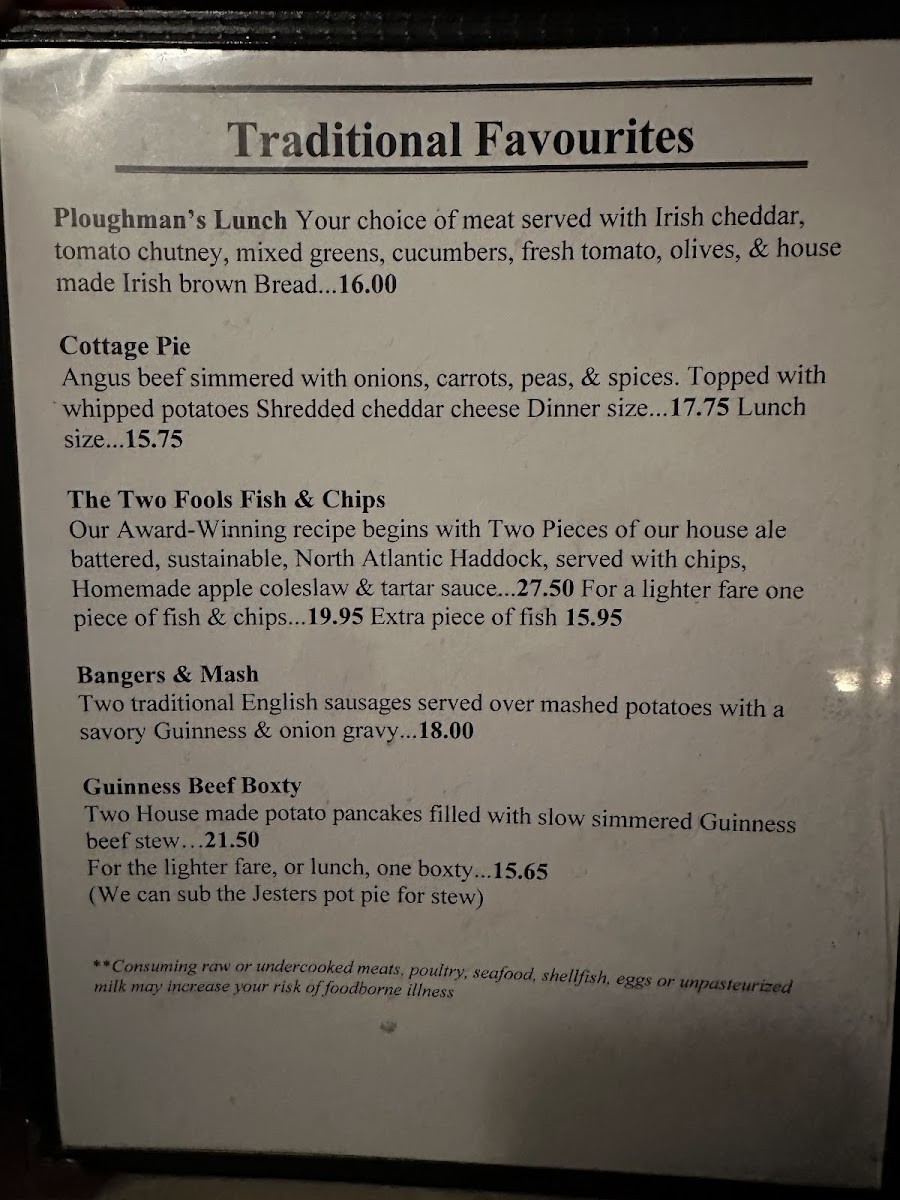 Traditional Favourites

Ploughman's Lunch Your choice of meat served with Irish cheddar, tomato chutney, mixed greens, cucumbers, fresh tomato, olives, & house made Irish brown Bread...16.00

Cottage Pie
Angus beef simmered with onions, carrots, peas, & spices. Topped with whipped potatoes Shredded cheddar cheese Dinner size...17.75 Lunch size...15.75

The Two Fools Fish & Chips
Our Award-Winning recipe begins with Two Pieces of our house ale battered, sustainable, North Atlantic Haddock, served with chips, Homemade apple coleslaw & tartar sauce...27.50 For a lighter fare one piece of fish & chips...19.95 Extra piece of fish 15.95

Bangers & Mash
Two traditional English sausages served over mashed potatoes with a savory Guinness & onion gravy...18.00

Guinness Beef Boxty
Two House made potato pancakes filled with slow simmered Guinness beef stew…21.50
For the lighter fare, or lunch, one boxty...15.65
(We can sub the Jesters pot pie for stew)

**Consuming raw or undercooked meats, poultry, seafood, shellfish, eggs or unpasteurized milk may increase your risk of foodborne illness